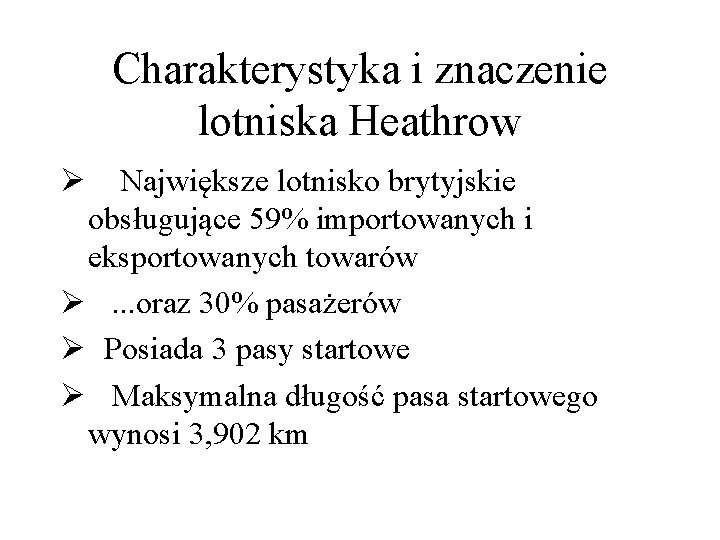 Charakterystyka i znaczenie lotniska Heathrow

➢ Największe lotnisko brytyjskie obsługujące 59% importowanych i eksportowanych towarów

➢ ...oraz 30% pasażerów

➢ Posiada 3 pasy startowe

➢ Maksymalna długość pasa startowego wynosi 3,902 km